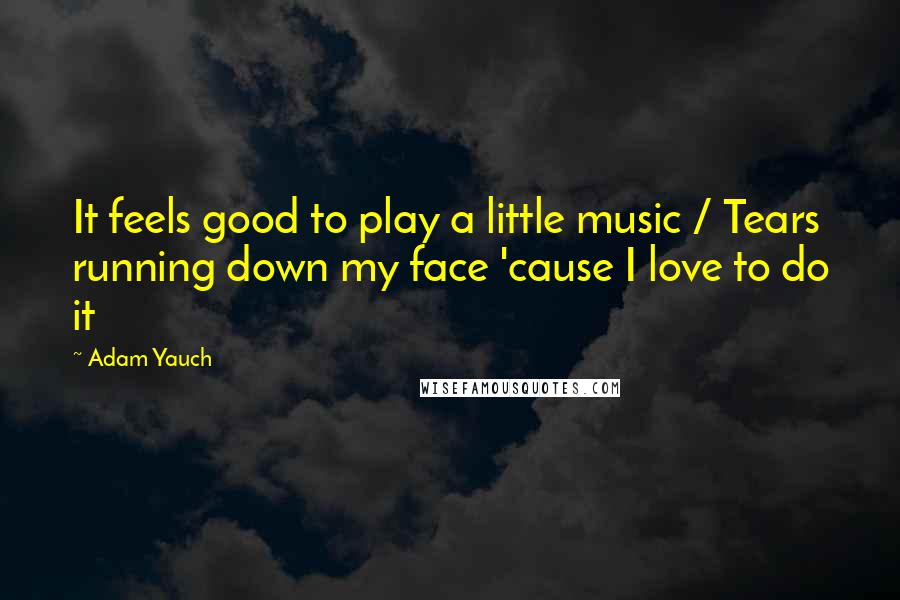 It feels good to play a little music / Tears running down my face 'cause I love to do it

~ Adam Yauch

WISEFAMOUSQUOTES.COM